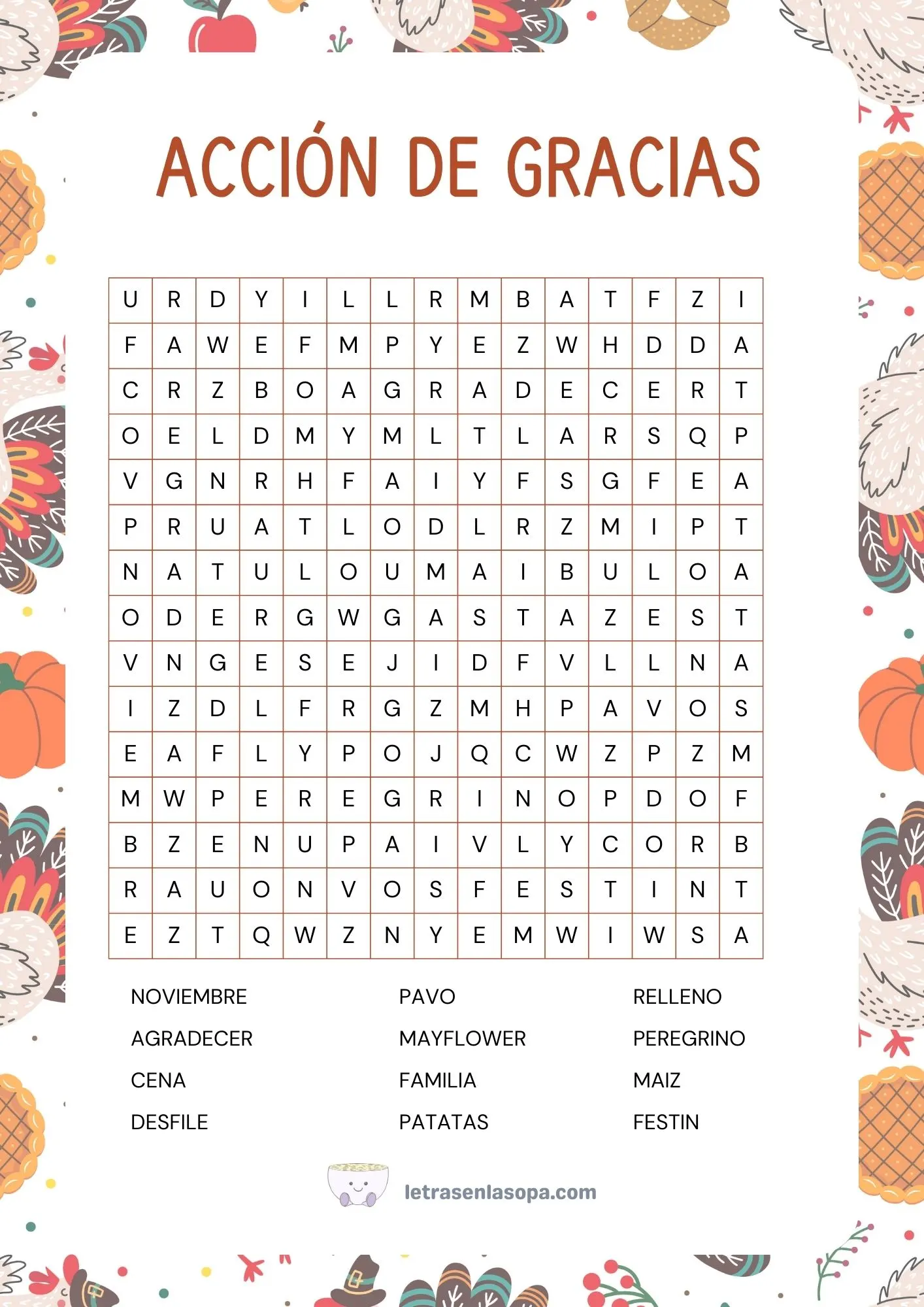 ACCIÓN DE GRACIAS

| U | R | D | Y | I | L | L | R | M | B | A | T | F | Z | I |
|---|---|---|---|---|---|---|---|---|---|---|---|---|---|---|
| F | A | W | E | F | M | P | Y | E | Z | W | H | D | D | A |
| C | R | Z | B | O | A | G | R | A | D | E | C | E | R | T |
| O | E | L | D | M | Y | M | L | T | L | A | R | S | Q | P |
| V | G | N | R | H | F | A | I | Y | F | S | G | F | E | A |
| P | R | U | A | T | L | O | D | L | R | Z | M | I | P | T |
| N | A | T | U | L | O | U | M | A | I | B | U | L | O | A |
| O | D | E | R | G | W | G | A | S | T | A | Z | E | S | T |
| V | N | G | E | S | E | J | I | D | F | V | L | L | N | A |
| I | Z | D | L | F | R | G | Z | M | H | P | A | V | O | S |
| E | A | F | L | Y | P | O | J | Q | C | W | Z | P | Z | M |
| M | W | P | E | R | E | G | R | I | N | O | P | D | O | F |
| B | Z | E | N | U | P | A | I | V | L | Y | C | O | R | B |
| R | A | U | O | N | V | O | S | F | E | S | T | I | N | T |
| E | Z | T | Q | W | Z | N | Y | E | M | W | I | W | S | A |

NOVIEMBRE
AGRADECER
CENA
DESFILE

PAVO
MAYFLOWER
FAMILIA
PATATAS

RELLENO
PEREGRINO
MAIZ
FESTIN

letrasenlasopa.com